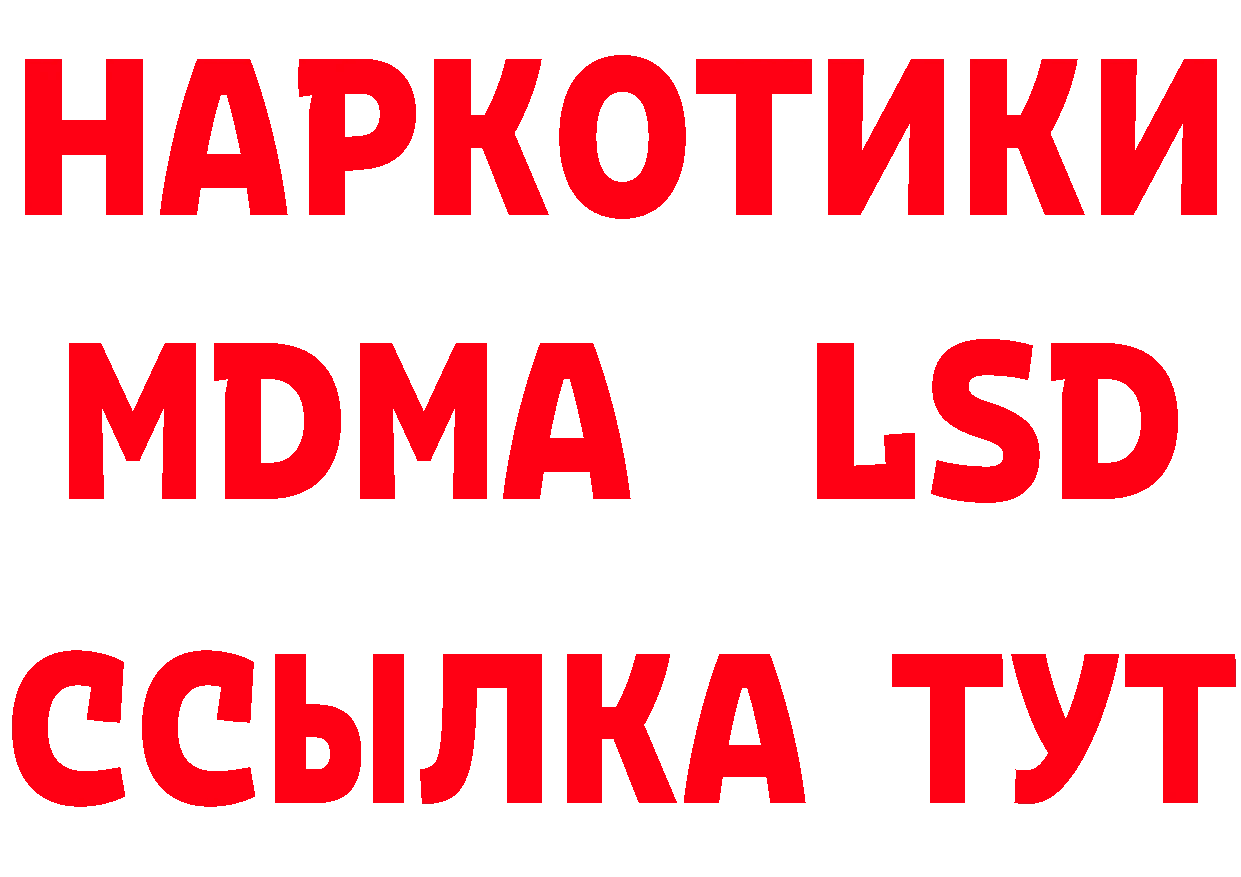 НАРКОТИКИ
MDMA LSD
ССЫЛКА ТУТ